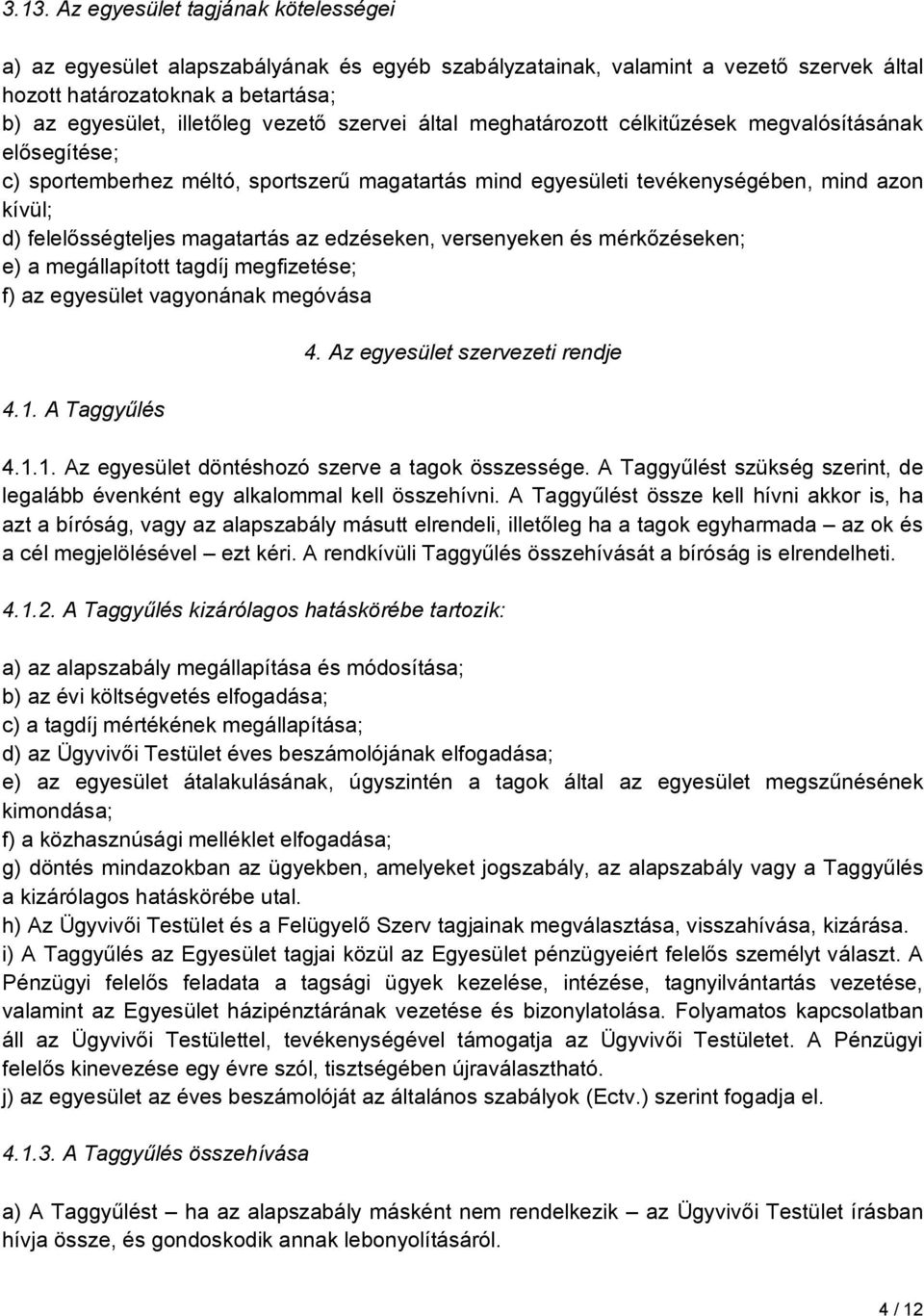 3.13. Az egyesület tagjának kötelességei

a) az egyesület alapszabályának és egyéb szabályzatainak, valamint a vezető szervek által hozott határozatoknak a betartása;
b) az egyesület, illetőleg vezető szervei által meghatározott célkitűzések megvalósításának elősegítése;
c) sportemberhez méltó, sportszerű magatartás mind egyesületi tevékenységében, mind azon kívül;
d) felelősségteljes magatartás az edzéseken, versenyeken és mérkőzéseken;
e) a megállapított tagdíj megfizetése;
f) az egyesület vagyonának megóvása

4. Az egyesület szervezeti rendje

4.1. A Taggyűlés

4.1.1. Az egyesület döntéshozó szerve a tagok összessége. A Taggyűlést szükség szerint, de legalább évenként egy alkalommal kell összehívni. A Taggyűlést össze kell hívni akkor is, ha azt a bíróság, vagy az alapszabály másutt elrendeli, illetőleg ha a tagok egyharmada – az ok és a cél megjelölésével – ezt kéri. A rendkívüli Taggyűlés összehívását a bíróság is elrendelheti.

4.1.2. A Taggyűlés kizárólagos hatáskörébe tartozik:

a) az alapszabály megállapítása és módosítása;
b) az évi költségvetés elfogadása;
c) a tagdíj mértékének megállapítása;
d) az Ügyvivői Testület éves beszámolójának elfogadása;
e) az egyesület átalakulásának, úgyszintén a tagok által az egyesület megszűnésének kimondása;
f) a közhasznúsági melléklet elfogadása;
g) döntés mindazokban az ügyekben, amelyeket jogszabály, az alapszabály vagy a Taggyűlés a kizárólagos hatáskörébe utal.
h) Az Ügyvivői Testület és a Felügyelő Szerv tagjainak megválasztása, visszahívása, kizárása.
i) A Taggyűlés az Egyesület tagjai közül az Egyesület pénzügyeiért felelős személyt választ. A Pénzügyi felelős feladata a tagsági ügyek kezelése, intézése, tagnyilvántartás vezetése, valamint az Egyesület házipénztárának vezetése és bizonylatolása. Folyamatos kapcsolatban áll az Ügyvivői Testülettel, tevékenységével támogatja az Ügyvivői Testületet. A Pénzügyi felelős kinevezése egy évre szól, tisztségében újraválasztható.
j) az egyesület az éves beszámolóját az általános szabályok (Ectv.) szerint fogadja el.

4.1.3. A Taggyűlés összehívása

a) A Taggyűlést – ha az alapszabály másként nem rendelkezik – az Ügyvivői Testület írásban hívja össze, és gondoskodik annak lebonyolításáról.

4 / 12